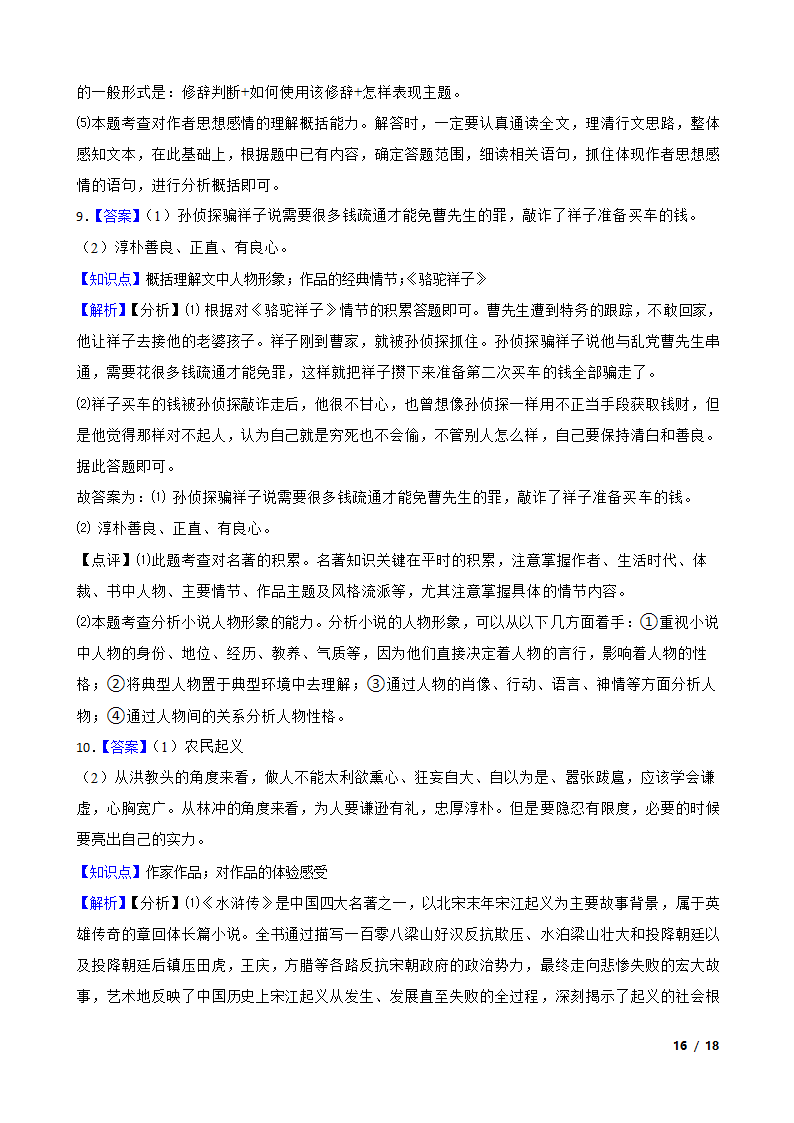 的一般形式是：修辞判断+如何使用该修辞+怎样表现主题。
⑸本题考查对作者思想感情的理解概括能力。解答时，一定要认真通读全文，理清行文思路，整体感知文本，在此基础上，根据题中已有内容，确定答题范围，细读相关语句，抓住体现作者思想感情的语句，进行分析概括即可。
9.【答案】（1）孙侦探骗祥子说需要很多钱疏通才能免曹先生的罪，敲诈了祥子准备买车的钱。
（2）淳朴善良、正直、有良心。
【知识点】概括理解文中人物形象；作品的经典情节;《骆驼祥子》
【解析】【分析】⑴ 根据对《骆驼祥子》情节的积累答题即可。曹先生遭到特务的跟踪，不敢回家，他让祥子去接他的老婆孩子。祥子刚到曹家，就被孙侦探抓住。孙侦探骗祥子说他与乱党曹先生串通，需要花很多钱疏通才能免罪，这样就把祥子攒下来准备第二次买车的钱全部骗走了。
⑵祥子买车的钱被孙侦探敲诈走后，他很不甘心，也曾想像孙侦探一样用不正当手段获取钱财，但是他觉得那样对不起人，认为自己就是穷死也不会偷，不管别人怎么样，自己要保持清白和善良。据此答题即可。
故答案为：⑴ 孙侦探骗祥子说需要很多钱疏通才能免曹先生的罪，敲诈了祥子准备买车的钱。
⑵ 淳朴善良、正直、有良心。
【点评】⑴此题考查对名著的积累。名著知识关键在平时的积累，注意掌握作者、生活时代、体裁、书中人物、主要情节、作品主题及风格流派等，尤其注意掌握具体的情节内容。
⑵本题考查分析小说人物形象的能力。分析小说的人物形象，可以从以下几方面着手：①重视小说中人物的身份、地位、经历、教养、气质等，因为他们直接决定着人物的言行，影响着人物的性格；②将典型人物置于典型环境中去理解；③通过人物的肖像、行动、语言、神情等方面分析人物；④通过人物间的关系分析人物性格。
10.【答案】（1）农民起义
（2）从洪教头的角度来看，做人不能太利欲熏心、狂妄自大、自以为是、嚣张跋扈，应该学会谦虚，心胸宽广。从林冲的角度来看，为人要谦逊有礼，忠厚淳朴。但是要隐忍有限度，必要的时候要亮出自己的实力。
【知识点】作家作品；对作品的体验感受
【解析】【分析】⑴《水浒传》是中国四大名著之一，以北宋末年宋江起义为主要故事背景，属于英雄传奇的章回体长篇小说。全书通过描写一百零八梁山好汉反抗欺压、水泊梁山壮大和投降朝廷以及投降朝廷后镇压田虎，王庆，方腊等各路反抗宋朝政府的政治势力，最终走向悲惨失败的宏大故事，艺术地反映了中国历史上宋江起义从发生、发展直至失败的全过程，深刻揭示了起义的社会根

16 / 18